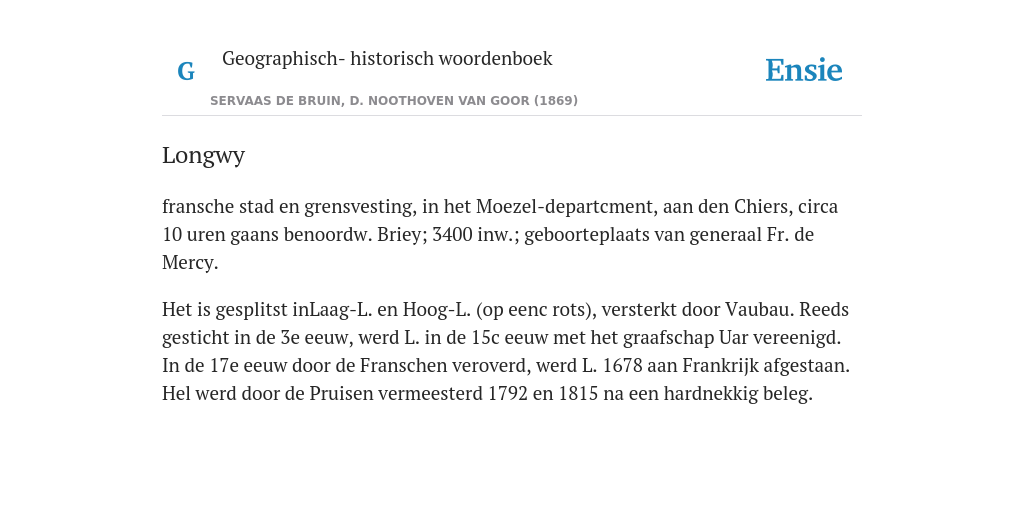 G

Geographisch- historisch woordenboek

SERVAAS DE BRUIN, D. NOOTHOVEN VAN GOOR (1869)

Ensie

Longwy

fransche stad en grensvesting, in het Moezel-departcment, aan den Chiers, circa 10 uren gaans benoordw. Briey; 3400 inw.; geboorteplaats van generaal Fr. de Mercy.

Het is gesplitst inLaag-L. en Hoog-L. (op eenc rots), versterkt door Vaubau. Reeds gesticht in de 3e eeuw, werd L. in de 15c eeuw met het graafschap Uar vereenigd. In de 17e eeuw door de Franschen veroverd, werd L. 1678 aan Frankrijk afgestaan. Hel werd door de Pruisen vermeesterd 1792 en 1815 na een hardnekkig beleg.